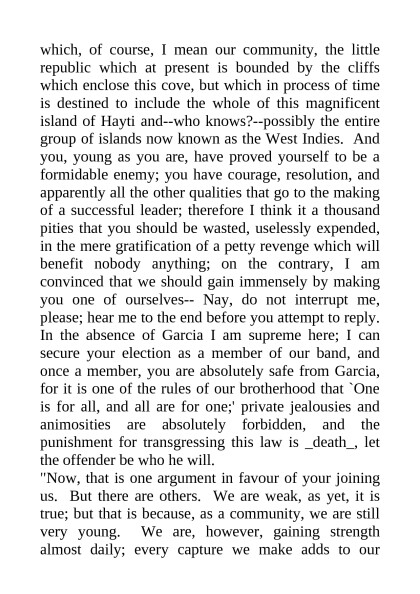 which, of course, I mean our community, the little republic which at present is bounded by the cliffs which enclose this cove, but which in process of time is destined to include the whole of this magnificent island of Hayti and--who knows?--possibly the entire group of islands now known as the West Indies. And you, young as you are, have proved yourself to be a formidable enemy; you have courage, resolution, and apparently all the other qualities that go to the making of a successful leader; therefore I think it a thousand pities that you should be wasted, uselessly expended, in the mere gratification of a petty revenge which will benefit nobody anything; on the contrary, I am convinced that we should gain immensely by making you one of ourselves-- Nay, do not interrupt me, please; hear me to the end before you attempt to reply. In the absence of Garcia I am supreme here; I can secure your election as a member of our band, and once a member, you are absolutely safe from Garcia, for it is one of the rules of our brotherhood that `One is for all, and all are for one;' private jealousies and animosities are absolutely forbidden, and the punishment for transgressing this law is _death_, let the offender be who he will.
"Now, that is one argument in favour of your joining us. But there are others. We are weak, as yet, it is true; but that is because, as a community, we are still very young. We are, however, gaining strength almost daily; every capture we make adds to our